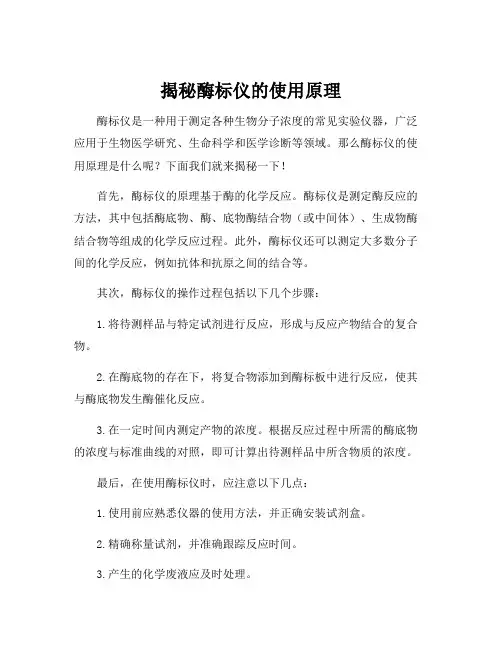 揭秘酶标仪的使用原理

酶标仪是一种用于测定各种生物分子浓度的常见实验仪器，广泛应用于生物医学研究、生命科学和医学诊断等领域。那么酶标仪的使用原理是什么呢？下面我们就来揭秘一下！

首先，酶标仪的原理基于酶的化学反应。酶标仪是测定酶反应的方法，其中包括酶底物、酶、底物酶结合物（或中间体）、生成物酶结合物等组成的化学反应过程。此外，酶标仪还可以测定大多数分子间的化学反应，例如抗体和抗原之间的结合等。

其次，酶标仪的操作过程包括以下几个步骤：

1. 将待测样品与特定试剂进行反应，形成与反应产物结合的复合物。

2. 在酶底物的存在下，将复合物添加到酶标板中进行反应，使其与酶底物发生酶催化反应。

3. 在一定时间内测定产物的浓度。根据反应过程中所需的酶底物的浓度与标准曲线的对照，即可计算出待测样品中所含物质的浓度。

最后，在使用酶标仪时，应注意以下几点：

1. 使用前应熟悉仪器的使用方法，并正确安装试剂盒。

2. 精确称量试剂，并准确跟踪反应时间。

3. 产生的化学废液应及时处理。